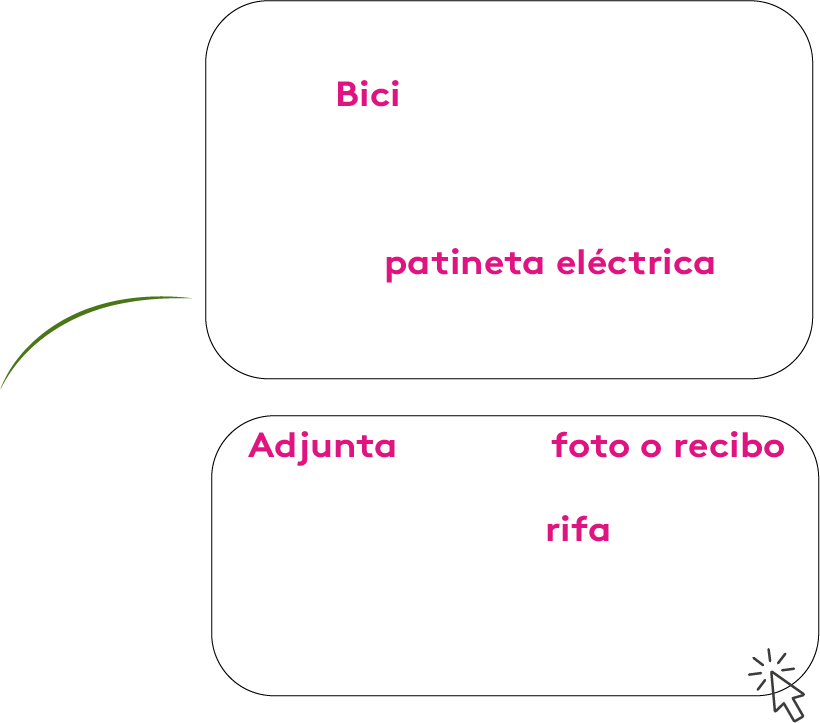 Bici

patineta eléctrica

Adjunta foto o recibo

rifa